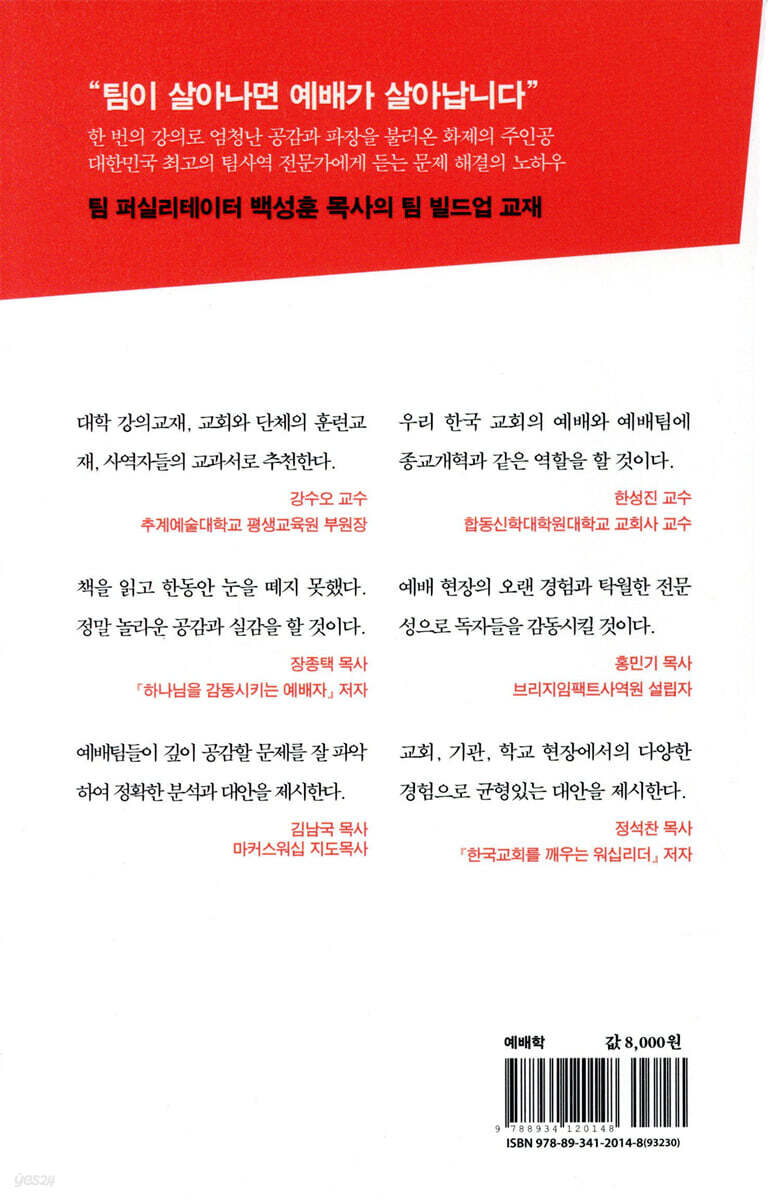 "팀이 살아나면 예배가 살아납니다"

한 번의 강의로 엄청난 공감과 파장을 불러온 화제의 주인공 대한민국 최고의 팀사역 전문가에게 듣는 문제 해결의 노하우

팀 퍼실리테이터 백성훈 목사의 팀 빌드업 교재

대학 강의교재, 교회와 단체의 훈련교재, 사역자들의 교과서로 추천한다.

강수오 교수
추계예술대학교 평생교육원 부원장

책을 읽고 한동안 눈을 떼지 못했다. 정말 놀라운 공감과 실감을 할 것이다.

장종택 목사
『하나님을 감동시키는 예배자』 저자

예배팀들이 깊이 공감할 문제를 잘 파악하여 정확한 분석과 대안을 제시한다.

김남국 목사
마커스워십 지도목사

우리 한국 교회의 예배와 예배팀에 종교개혁과 같은 역할을 할 것이다.

한성진 교수
합동신학대학원대학교 교회사 교수

예배 현장의 오랜 경험과 탁월한 전문성으로 독자들을 감동시킬 것이다.

홍민기 목사
브리지임팩트사역원 설립자

교회, 기관, 학교 현장에서의 다양한 경험으로 균형있는 대안을 제시한다.

정석찬 목사
『한국교회를 깨우는 워십리더』 저자

예배학

값 8,000원

9 788934 120148

ISBN 978-89-341-2014-8(93230)

yes24